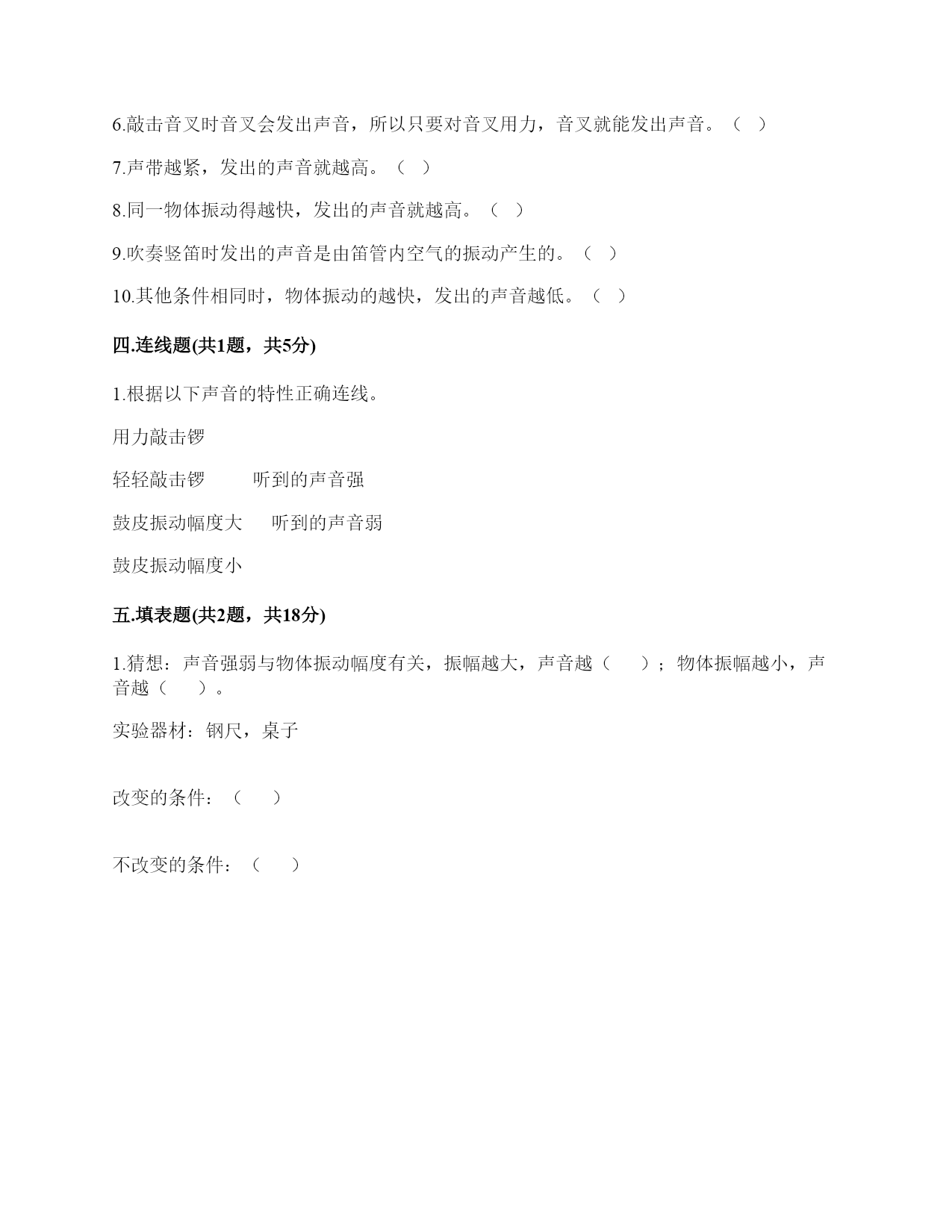 6.敲击音叉时音叉会发出声音，所以只要对音叉用力，音叉就能发出声音。（  ）

7.声带越紧，发出的声音就越高。（  ）

8.同一物体振动得越快，发出的声音就越高。（  ）

9.吹奏竖笛时发出的声音是由笛管内空气的振动产生的。（  ）

10.其他条件相同时，物体振动的越快，发出的声音越低。（  ）

四.连线题(共1题，共5分)

1.根据以下声音的特性正确连线。

用力敲击锣

轻轻敲击锣　　听到的声音强

鼓皮振动幅度大　　听到的声音弱

鼓皮振动幅度小

五.填表题(共2题，共18分)

1.猜想：声音强弱与物体振动幅度有关，振幅越大，声音越（　　）；物体振幅越小，声音越（　　）。

实验器材：钢尺，桌子

改变的条件：（　　）

不改变的条件：（　　）